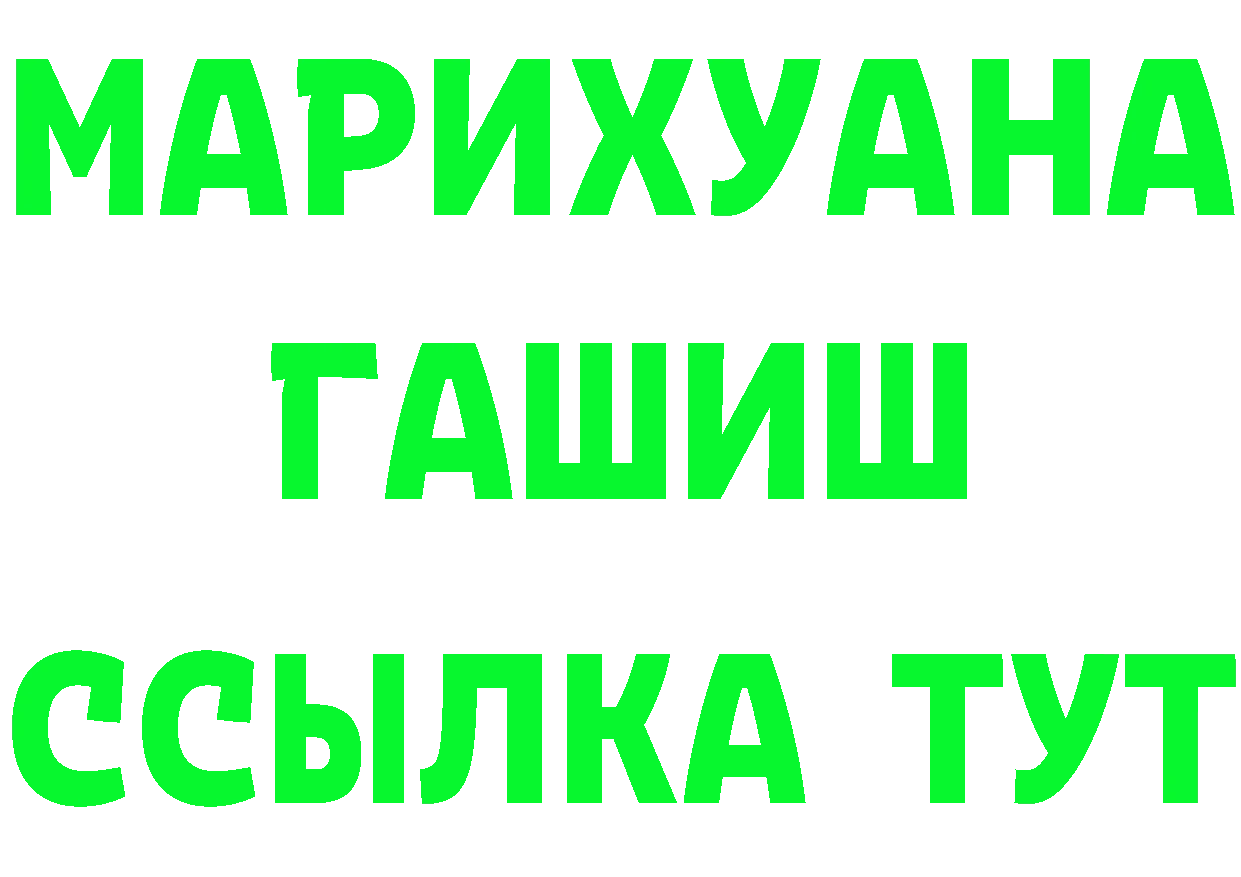 МАРИХУАНА ГАШИШ ССЫЛКА ТУТ